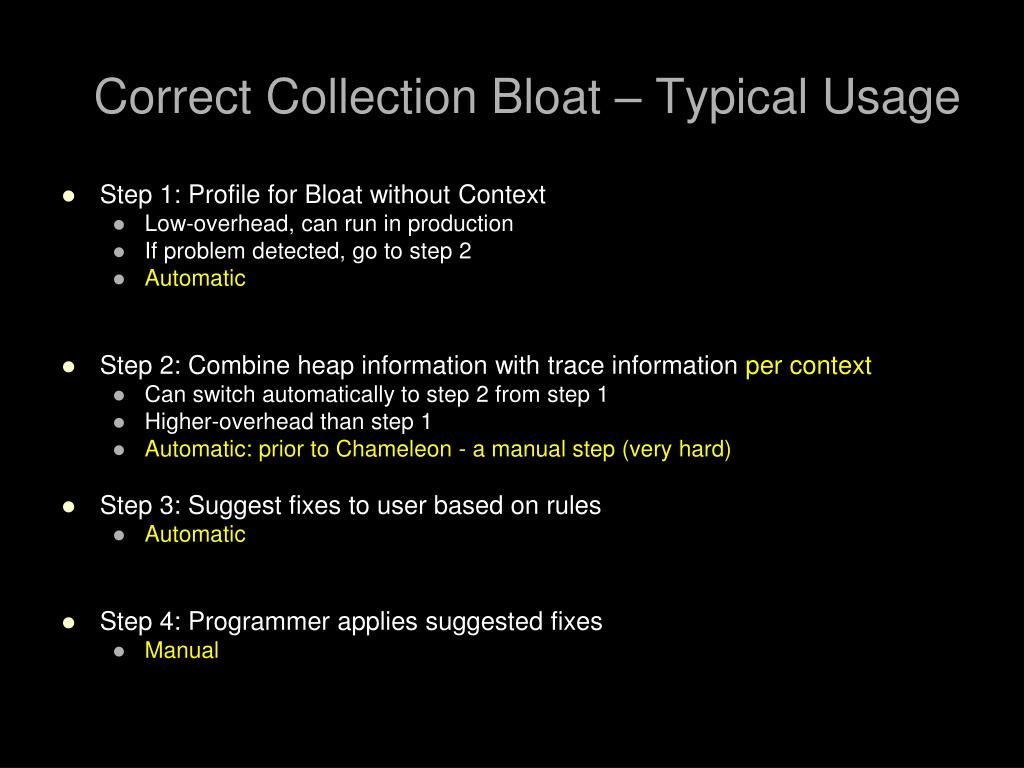 Correct Collection Bloat – Typical Usage

- Step 1: Profile for Bloat without Context
  - Low-overhead, can run in production
  - If problem detected, go to step 2
  - Automatic

- Step 2: Combine heap information with trace information per context
  - Can switch automatically to step 2 from step 1
  - Higher-overhead than step 1
  - Automatic: prior to Chameleon - a manual step (very hard)

- Step 3: Suggest fixes to user based on rules
  - Automatic

- Step 4: Programmer applies suggested fixes
  - Manual